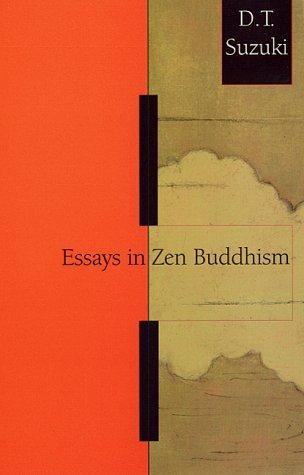 D.T.
Suzuki

Essays in Zen Buddhism